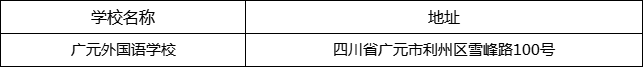 | 学校名称 | 地址 |
|---|---|
| 广元外国语学校 | 四川省广元市利州区雪峰路100号 |